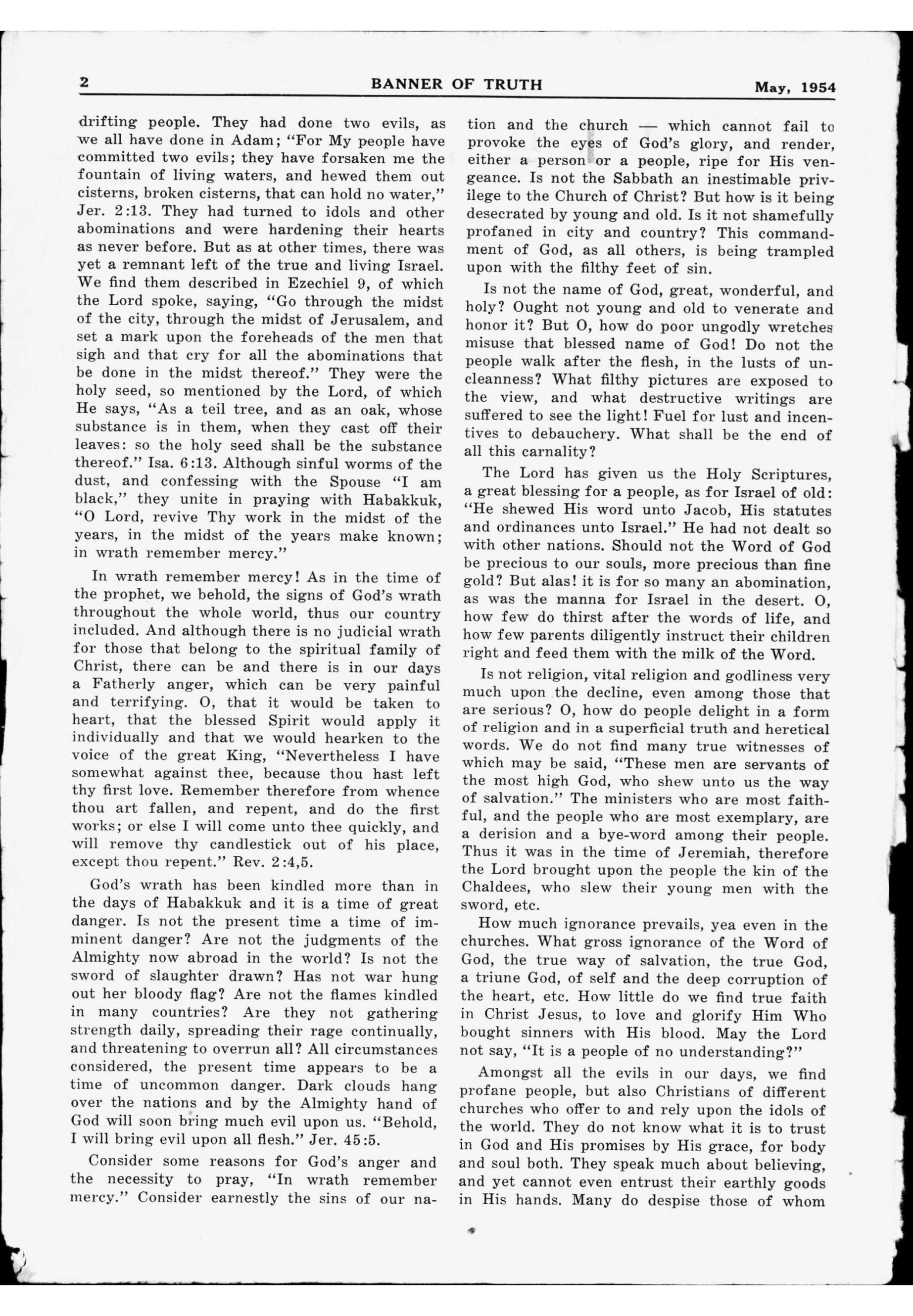 2 BANNER OF TRUTH May, 1954

drifting people. They had done two evils, as we all have done in Adam; "For My people have committed two evils; they have forsaken me the fountain of living waters, and hewed them out cisterns, broken cisterns, that can hold no water," Jer. 2:13. They had turned to idols and other abominations and were hardening their hearts as never before. But as at other times, there was yet a remnant left of the true and living Israel. We find them described in Ezechiel 9, of which the Lord spoke, saying, "Go through the midst of the city, through the midst of Jerusalem, and set a mark upon the foreheads of the men that sigh and that cry for all the abominations that be done in the midst thereof." They were the holy seed, so mentioned by the Lord, of which He says, "As a teil tree, and as an oak, whose substance is in them, when they cast off their leaves: so the holy seed shall be the substance thereof." Isa. 6:13. Although sinful worms of the dust, and confessing with the Spouse "I am black," they unite in praying with Habakkuk, "O Lord, revive Thy work in the midst of the years, in the midst of the years make known; in wrath remember mercy."

In wrath remember mercy! As in the time of the prophet, we behold, the signs of God's wrath throughout the whole world, thus our country included. And although there is no judicial wrath for those that belong to the spiritual family of Christ, there can be and there is in our days a Fatherly anger, which can be very painful and terrifying. O, that it would be taken to heart, that the blessed Spirit would apply it individually and that we would hearken to the voice of the great King, "Nevertheless I have somewhat against thee, because thou hast left thy first love. Remember therefore from whence thou art fallen, and repent, and do the first works; or else I will come unto thee quickly, and will remove thy candlestick out of his place, except thou repent." Rev. 2:4,5.

God's wrath has been kindled more than in the days of Habakkuk and it is a time of great danger. Is not the present time a time of imminent danger? Are not the judgments of the Almighty now abroad in the world? Is not the sword of slaughter drawn? Has not war hung out her bloody flag? Are not the flames kindled in many countries? Are they not gathering strength daily, spreading their rage continually, and threatening to overrun all? All circumstances considered, the present time appears to be a time of uncommon danger. Dark clouds hang over the nations and by the Almighty hand of God will soon bring much evil upon us. "Behold, I will bring evil upon all flesh." Jer. 45:5.

Consider some reasons for God's anger and the necessity to pray, "In wrath remember mercy." Consider earnestly the sins of our nation and the church — which cannot fail to provoke the eyes of God's glory, and render, either a person or a people, ripe for His vengeance. Is not the Sabbath an inestimable privilege to the Church of Christ? But how is it being desecrated by young and old. Is it not shamefully profaned in city and country? This commandment of God, as all others, is being trampled upon with the filthy feet of sin.

Is not the name of God, great, wonderful, and holy? Ought not young and old to venerate and honor it? But O, how do poor ungodly wretches misuse that blessed name of God! Do not the people walk after the flesh, in the lusts of uncleanness? What filthy pictures are exposed to the view, and what destructive writings are suffered to see the light! Fuel for lust and incentives to debauchery. What shall be the end of all this carnality?

The Lord has given us the Holy Scriptures, a great blessing for a people, as for Israel of old: "He shewed His word unto Jacob, His statutes and ordinances unto Israel." He had not dealt so with other nations. Should not the Word of God be precious to our souls, more precious than fine gold? But alas! it is for so many an abomination, as was the manna for Israel in the desert. O, how few do thirst after the words of life, and how few parents diligently instruct their children right and feed them with the milk of the Word.

Is not religion, vital religion and godliness very much upon the decline, even among those that are serious? O, how do people delight in a form of religion and in a superficial truth and heretical words. We do not find many true witnesses of which may be said, "These men are servants of the most high God, who shew unto us the way of salvation." The ministers who are most faithful, and the people who are most exemplary, are a derision and a bye-word among their people. Thus it was in the time of Jeremiah, therefore the Lord brought upon the people the kin of the Chaldees, who slew their young men with the sword, etc.

How much ignorance prevails, yea even in the churches. What gross ignorance of the Word of God, the true way of salvation, the true God, a triune God, of self and the deep corruption of the heart, etc. How little do we find true faith in Christ Jesus, to love and glorify Him Who bought sinners with His blood. May the Lord not say, "It is a people of no understanding?"

Amongst all the evils in our days, we find profane people, but also Christians of different churches who offer to and rely upon the idols of the world. They do not know what it is to trust in God and His promises by His grace, for body and soul both. They speak much about believing, and yet cannot even entrust their earthly goods in His hands. Many do despise those of whom